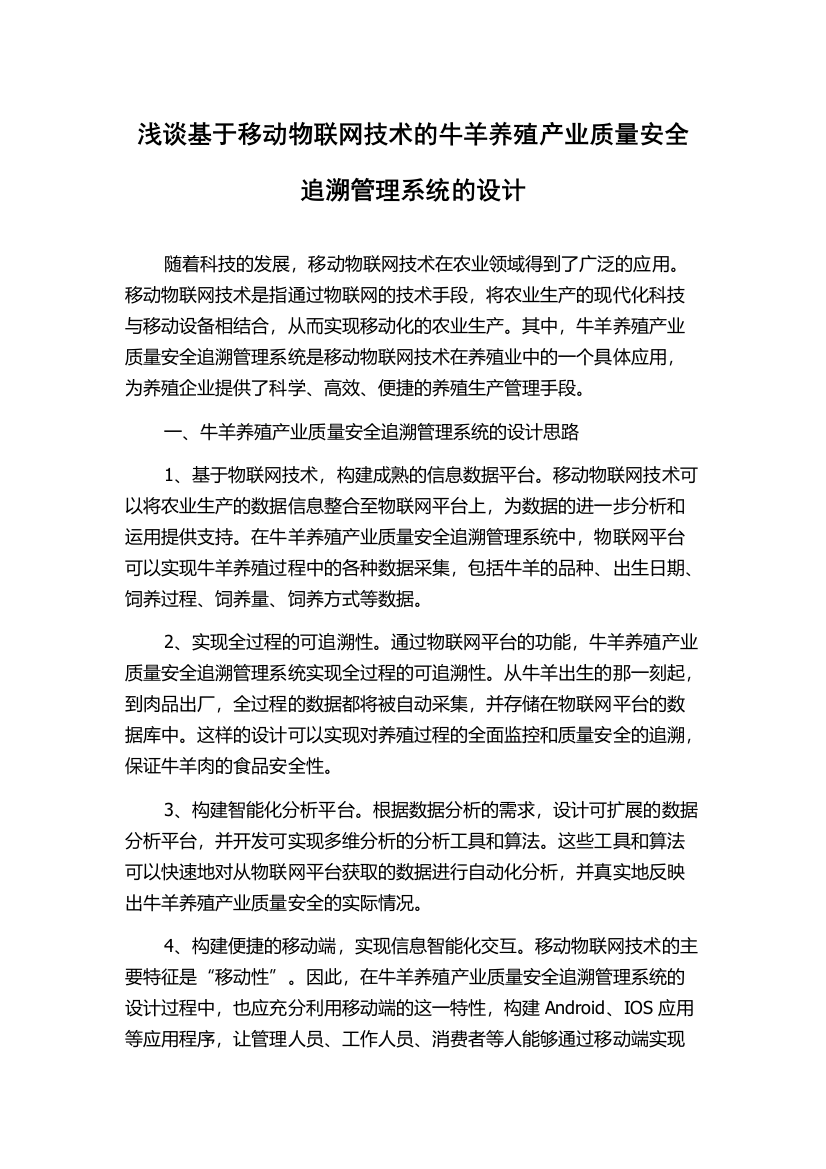 浅谈基于移动物联网技术的牛羊养殖产业质量安全追溯管理系统的设计

随着科技的发展，移动物联网技术在农业领域得到了广泛的应用。移动物联网技术是指通过物联网的技术手段，将农业生产的现代化科技与移动设备相结合，从而实现移动化的农业生产。其中，牛羊养殖产业质量安全追溯管理系统是移动物联网技术在养殖业中的一个具体应用，为养殖企业提供了科学、高效、便捷的养殖生产管理手段。

一、牛羊养殖产业质量安全追溯管理系统的设计思路

1、基于物联网技术，构建成熟的信息数据平台。移动物联网技术可以将农业生产的数据信息整合至物联网平台上，为数据的进一步分析和运用提供支持。在牛羊养殖产业质量安全追溯管理系统中，物联网平台可以实现牛羊养殖过程中的各种数据采集，包括牛羊的品种、出生日期、饲养过程、饲养量、饲养方式等数据。

2、实现全过程的可追溯性。通过物联网平台的功能，牛羊养殖产业质量安全追溯管理系统实现全过程的可追溯性。从牛羊出生的那一刻起，到肉品出厂，全过程的数据都将被自动采集，并存储在物联网平台的数据库中。这样的设计可以实现对养殖过程的全面监控和质量安全的追溯，保证牛羊肉的食品安全性。

3、构建智能化分析平台。根据数据分析的需求，设计可扩展的数据分析平台，并开发可实现多维分析的分析工具和算法。这些工具和算法可以快速地对从物联网平台获取的数据进行自动化分析，并真实地反映出牛羊养殖产业质量安全的实际情况。

4、构建便捷的移动端，实现信息智能化交互。移动物联网技术的主要特征是“移动性”。因此，在牛羊养殖产业质量安全追溯管理系统的设计过程中，也应充分利用移动端的这一特性，构建 Android、IOS 应用等应用程序，让管理人员、工作人员、消费者等人能够通过移动端实现